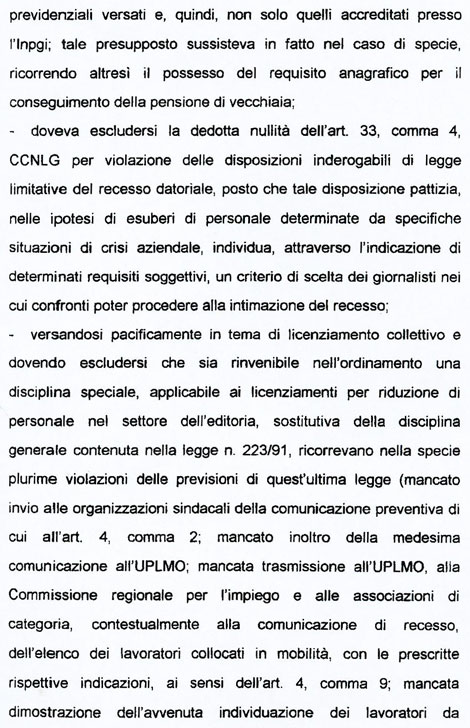 previdenziali versati e, quindi, non solo quelli accreditati presso l'Inpgi; tale presupposto sussisteva in fatto nel caso di specie, ricorrendo altresì il possesso del requisito anagrafico per il conseguimento della pensione di vecchiaia;

- doveva escludersi la dedotta nullità dell'art. 33, comma 4, CCNLG per violazione delle disposizioni inderogabili di legge limitative del recesso datoriale, posto che tale disposizione pattizia, nelle ipotesi di esuberi di personale determinate da specifiche situazioni di crisi aziendale, individua, attraverso l'indicazione di determinati requisiti soggettivi, un criterio di scelta dei giornalisti nei cui confronti poter procedere alla intimazione del recesso;

- versandosi pacificamente in tema di licenziamento collettivo e dovendo escludersi che sia rinvenibile nell'ordinamento una disciplina speciale, applicabile ai licenziamenti per riduzione di personale nel settore dell'editoria, sostitutiva della disciplina generale contenuta nella legge n. 223/91, ricorrevano nella specie plurime violazioni delle previsioni di quest'ultima legge (mancato invio alle organizzazioni sindacali della comunicazione preventiva di cui all'art. 4, comma 2; mancato inoltro della medesima comunicazione all'UPLMO; mancata trasmissione all'UPLMO, alla Commissione regionale per l'impiego e alle associazioni di categoria, contestualmente alla comunicazione di recesso, dell'elenco dei lavoratori collocati in mobilità, con le prescritte rispettive indicazioni, ai sensi dell'art. 4, comma 9; mancata dimostrazione dell'avvenuta individuazione dei lavoratori da